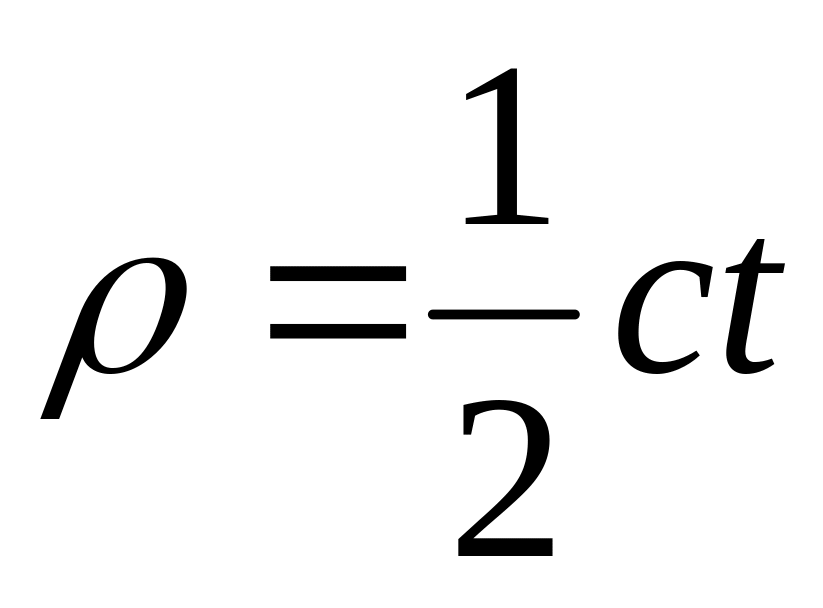 $\rho = \frac{1}{2}ct$